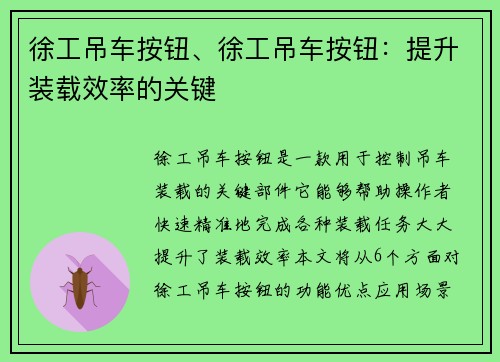 徐工吊车按钮、徐工吊车按钮：提升装载效率的关键

徐工吊车按钮是一款用于控制吊车装载的关键部件它能够帮助操作者快速精准地完成各种装载任务大大提升了装载效率本文将从6个方面对徐工吊车按钮的功能优点应用场景